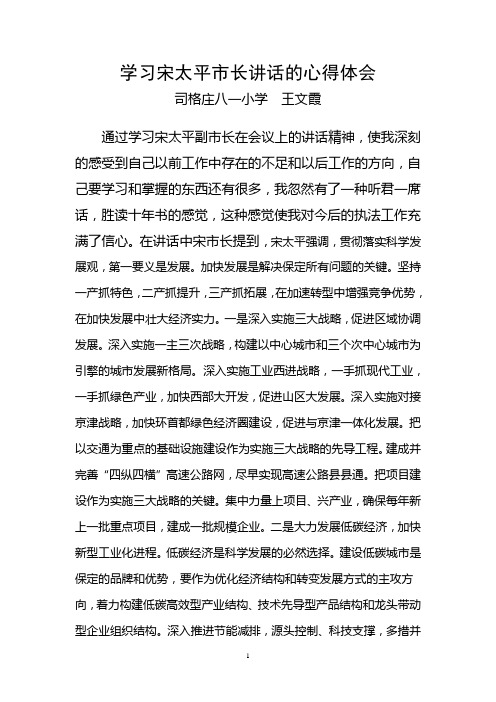 学习宋太平市长讲话的心得体会
司格庄八一小学　王文霞

通过学习宋太平副市长在会议上的讲话精神，使我深刻的感受到自己以前工作中存在的不足和以后工作的方向，自己要学习和掌握的东西还有很多，我忽然有了一种听君一席话，胜读十年书的感觉，这种感觉使我对今后的执法工作充满了信心。在讲话中宋市长提到，宋太平强调，贯彻落实科学发展观，第一要义是发展。加快发展是解决保定所有问题的关键。坚持一产抓特色，二产抓提升，三产抓拓展，在加速转型中增强竞争优势，在加快发展中壮大经济实力。一是深入实施三大战略，促进区域协调发展。深入实施一主三次战略，构建以中心城市和三个次中心城市为引擎的城市发展新格局。深入实施工业西进战略，一手抓现代工业，一手抓绿色产业，加快西部大开发，促进山区大发展。深入实施对接京津战略，加快环首都绿色经济圈建设，促进与京津一体化发展。把以交通为重点的基础设施建设作为实施三大战略的先导工程。建成并完善“四纵四横”高速公路网，尽早实现高速公路县县通。把项目建设作为实施三大战略的关键。集中力量上项目、兴产业，确保每年新上一批重点项目，建成一批规模企业。二是大力发展低碳经济，加快新型工业化进程。低碳经济是科学发展的必然选择。建设低碳城市是保定的品牌和优势，要作为优化经济结构和转变发展方式的主攻方向，着力构建低碳高效型产业结构、技术先导型产品结构和龙头带动型企业组织结构。深入推进节能减排，源头控制、科技支撑，多措并

1